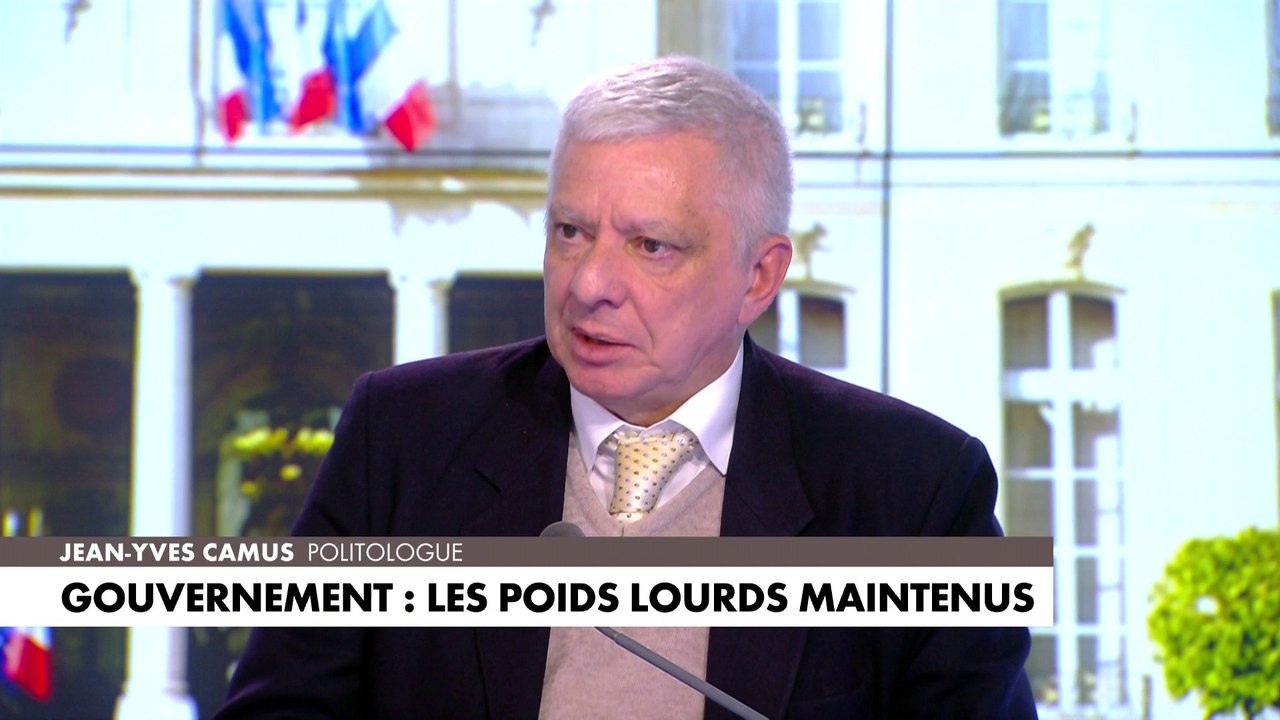 JEAN-YVES CAMUS POLITOLOGUE

GOUVERNEMENT : LES POIDS LOURDS MAINTENUS